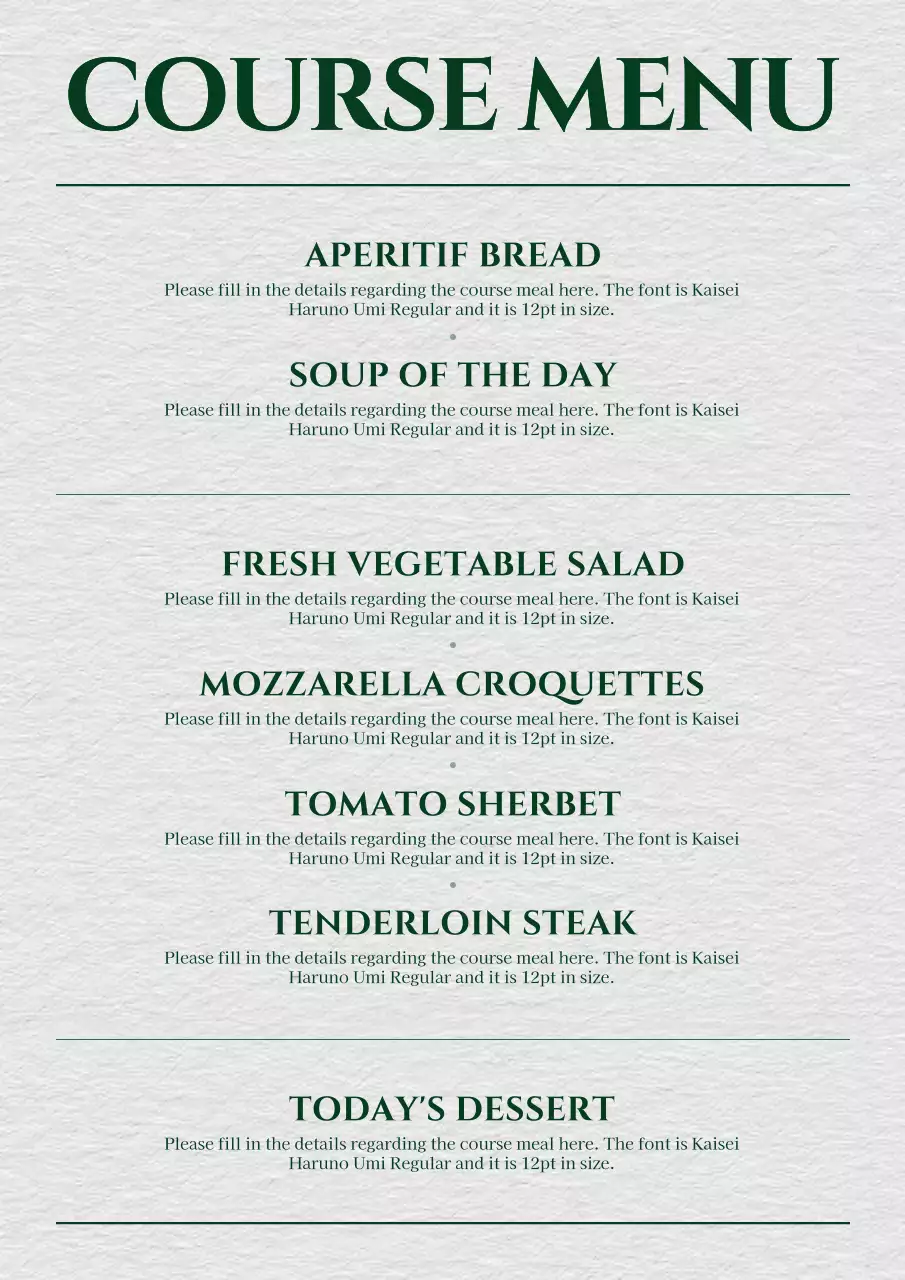 COURSE MENU

APERITIF BREAD
Please fill in the details regarding the course meal here. The font is Kaisei Haruno Umi Regular and it is 12pt in size.

SOUP OF THE DAY
Please fill in the details regarding the course meal here. The font is Kaisei Haruno Umi Regular and it is 12pt in size.

FRESH VEGETABLE SALAD
Please fill in the details regarding the course meal here. The font is Kaisei Haruno Umi Regular and it is 12pt in size.

MOZZARELLA CROQUETTES
Please fill in the details regarding the course meal here. The font is Kaisei Haruno Umi Regular and it is 12pt in size.

TOMATO SHERBET
Please fill in the details regarding the course meal here. The font is Kaisei Haruno Umi Regular and it is 12pt in size.

TENDERLOIN STEAK
Please fill in the details regarding the course meal here. The font is Kaisei Haruno Umi Regular and it is 12pt in size.

TODAY'S DESSERT
Please fill in the details regarding the course meal here. The font is Kaisei Haruno Umi Regular and it is 12pt in size.